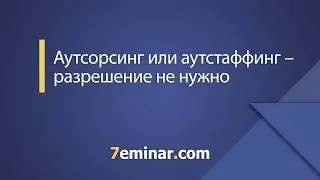 Аутсорсинг или аутстаффинг – разрешение не нужно

7eminar.com